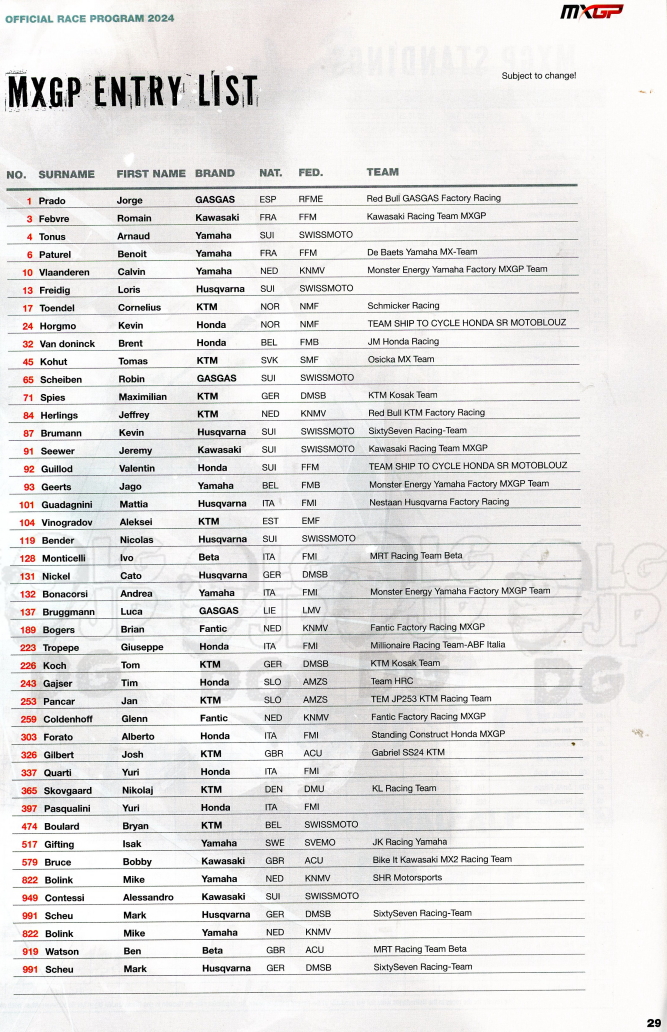 OFFICIAL RACE PROGRAM 2024

MXGP

MXGP ENTRY LIST

Subject to change!

| NO. | SURNAME | FIRST NAME | BRAND | NAT. | FED. | TEAM |
|---|---|---|---|---|---|---|
| 1 | Prado | Jorge | GASGAS | ESP | RFME | Red Bull GASGAS Factory Racing |
| 3 | Febvre | Romain | Kawasaki | FRA | FFM | Kawasaki Racing Team MXGP |
| 4 | Tonus | Arnaud | Yamaha | SUI | SWISSMOTO | |
| 6 | Paturel | Benoit | Yamaha | FRA | FFM | De Baets Yamaha MX-Team |
| 10 | Vlaanderen | Calvin | Yamaha | NED | KNMV | Monster Energy Yamaha Factory MXGP Team |
| 13 | Freidig | Loris | Husqvarna | SUI | SWISSMOTO | |
| 17 | Toendel | Cornelius | KTM | NOR | NMF | Schmicker Racing |
| 24 | Horgmo | Kevin | Honda | NOR | NMF | TEAM SHIP TO CYCLE HONDA SR MOTOBLOUZ |
| 32 | Van doninck | Brent | Honda | BEL | FMB | JM Honda Racing |
| 45 | Kohut | Tomas | KTM | SVK | SMF | Osicka MX Team |
| 65 | Scheiben | Robin | GASGAS | SUI | SWISSMOTO | |
| 71 | Spies | Maximilian | KTM | GER | DMSB | KTM Kosak Team |
| 84 | Herlings | Jeffrey | KTM | NED | KNMV | Red Bull KTM Factory Racing |
| 87 | Brumann | Kevin | Husqvarna | SUI | SWISSMOTO | SixtySeven Racing-Team |
| 91 | Seewer | Jeremy | Kawasaki | SUI | SWISSMOTO | Kawasaki Racing Team MXGP |
| 92 | Guillod | Valentin | Honda | SUI | FFM | TEAM SHIP TO CYCLE HONDA SR MOTOBLOUZ |
| 93 | Geerts | Jago | Yamaha | BEL | FMB | Monster Energy Yamaha Factory MXGP Team |
| 101 | Guadagnini | Mattia | Husqvarna | ITA | FMI | Nestaan Husqvarna Factory Racing |
| 104 | Vinogradov | Aleksei | KTM | EST | EMF | |
| 119 | Bender | Nicolas | Husqvarna | SUI | SWISSMOTO | |
| 128 | Monticelli | Ivo | Beta | ITA | FMI | MRT Racing Team Beta |
| 131 | Nickel | Cato | Husqvarna | GER | DMSB | |
| 132 | Bonacorsi | Andrea | Yamaha | ITA | FMI | Monster Energy Yamaha Factory MXGP Team |
| 137 | Bruggmann | Luca | GASGAS | LIE | LMV | |
| 189 | Bogers | Brian | Fantic | NED | KNMV | Fantic Factory Racing MXGP |
| 223 | Tropepe | Giuseppe | Honda | ITA | FMI | Millionaire Racing Team-ABF Italia |
| 226 | Koch | Tom | KTM | GER | DMSB | KTM Kosak Team |
| 243 | Gajser | Tim | Honda | SLO | AMZS | Team HRC |
| 253 | Pancar | Jan | KTM | SLO | AMZS | TEM JP253 KTM Racing Team |
| 259 | Coldenhoff | Glenn | Fantic | NED | KNMV | Fantic Factory Racing MXGP |
| 303 | Forato | Alberto | Honda | ITA | FMI | Standing Construct Honda MXGP |
| 326 | Gilbert | Josh | KTM | GBR | ACU | Gabriel SS24 KTM |
| 337 | Quarti | Yuri | Honda | ITA | FMI | |
| 365 | Skovgaard | Nikolaj | KTM | DEN | DMU | KL Racing Team |
| 397 | Pasqualini | Yuri | Honda | ITA | FMI | |
| 474 | Boulard | Bryan | KTM | BEL | SWISSMOTO | |
| 517 | Gifting | Isak | Yamaha | SWE | SVEMO | JK Racing Yamaha |
| 579 | Bruce | Bobby | Kawasaki | GBR | ACU | Bike It Kawasaki MX2 Racing Team |
| 822 | Bolink | Mike | Yamaha | NED | KNMV | SHR Motorsports |
| 949 | Contessi | Alessandro | Kawasaki | SUI | SWISSMOTO | |
| 991 | Scheu | Mark | Husqvarna | GER | DMSB | SixtySeven Racing-Team |
| 822 | Bolink | Mike | Yamaha | NED | KNMV | |
| 919 | Watson | Ben | Beta | GBR | ACU | MRT Racing Team Beta |
| 991 | Scheu | Mark | Husqvarna | GER | DMSB | SixtySeven Racing-Team |

29